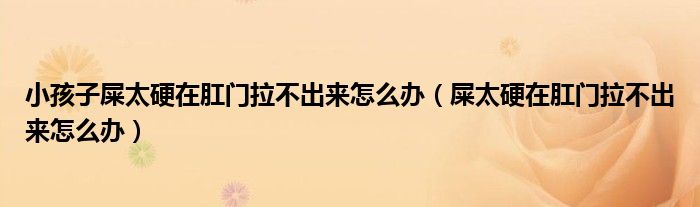 小孩子屎太硬在肛门拉不出来怎么办（屎太硬在肛门拉不出来怎么办）